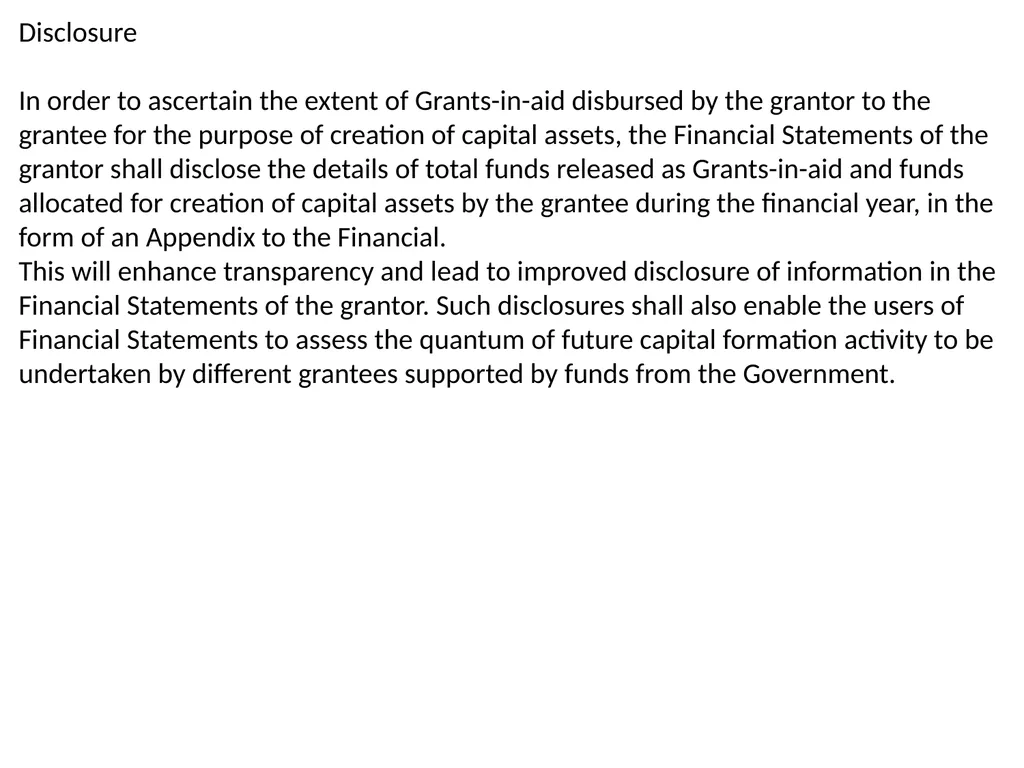 Disclosure

In order to ascertain the extent of Grants-in-aid disbursed by the grantor to the grantee for the purpose of creation of capital assets, the Financial Statements of the grantor shall disclose the details of total funds released as Grants-in-aid and funds allocated for creation of capital assets by the grantee during the financial year, in the form of an Appendix to the Financial.
This will enhance transparency and lead to improved disclosure of information in the Financial Statements of the grantor. Such disclosures shall also enable the users of Financial Statements to assess the quantum of future capital formation activity to be undertaken by different grantees supported by funds from the Government.